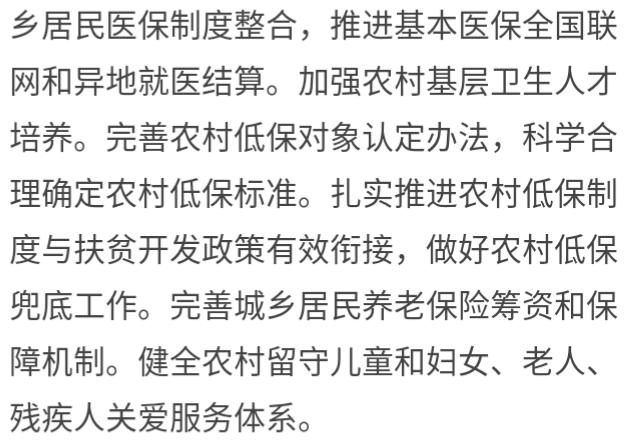 乡居民医保制度整合，推进基本医保全国联网和异地就医结算。加强农村基层卫生人才培养。完善农村低保对象认定办法，科学合理确定农村低保标准。扎实推进农村低保制度与扶贫开发政策有效衔接，做好农村低保兜底工作。完善城乡居民养老保险筹资和保障机制。健全农村留守儿童和妇女、老人、残疾人关爱服务体系。